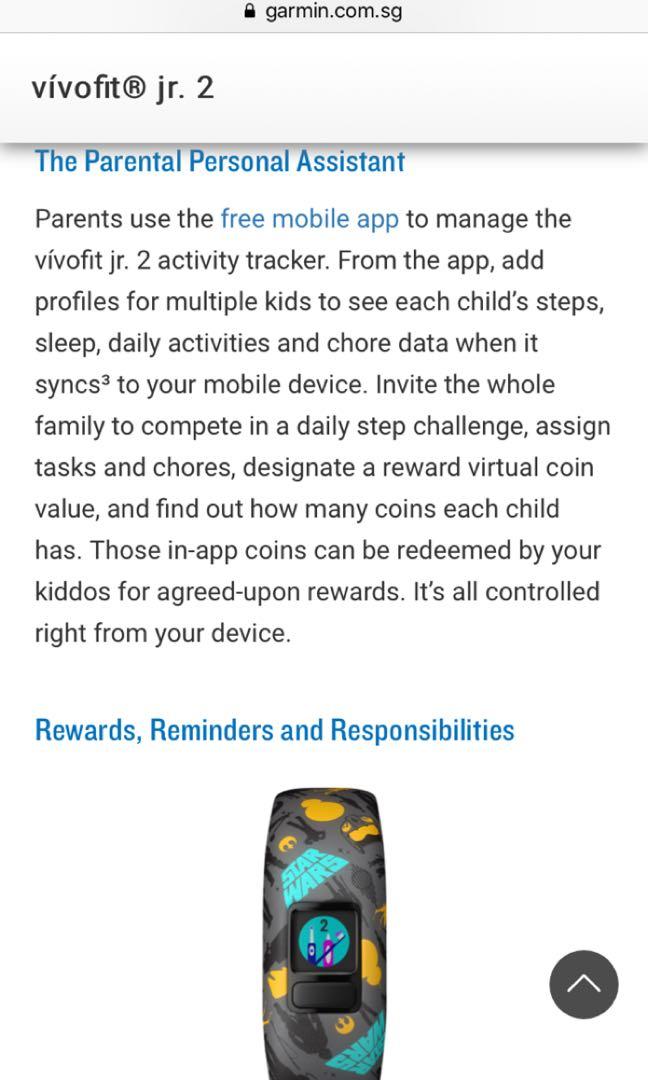 garmin.com.sg

vívofit® jr. 2

The Parental Personal Assistant

Parents use the free mobile app to manage the vívofit jr. 2 activity tracker. From the app, add profiles for multiple kids to see each child's steps, sleep, daily activities and chore data when it syncs³ to your mobile device. Invite the whole family to compete in a daily step challenge, assign tasks and chores, designate a reward virtual coin value, and find out how many coins each child has. Those in-app coins can be redeemed by your kiddos for agreed-upon rewards. It's all controlled right from your device.

Rewards, Reminders and Responsibilities

STAR WARS

2

STAR WARS